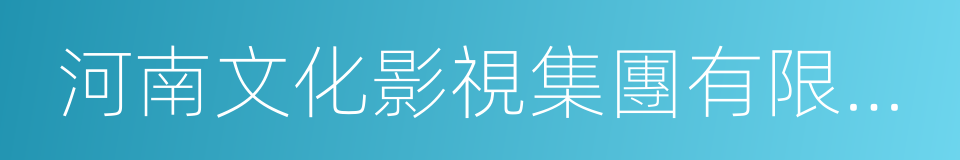 河南文化影視集團有限…